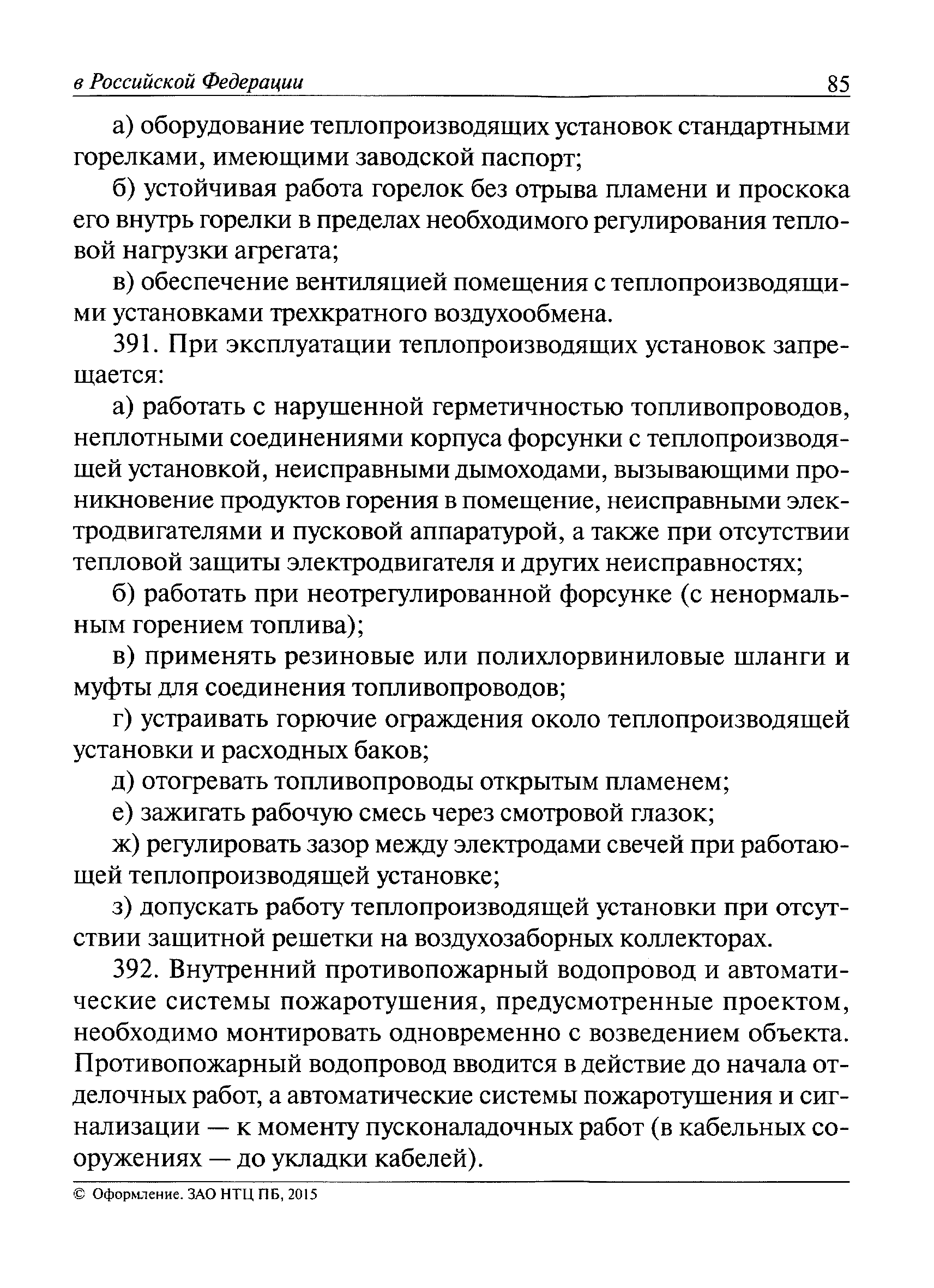 в Российской Федерации 85

а) оборудование теплопроизводящих установок стандартными горелками, имеющими заводской паспорт;

б) устойчивая работа горелок без отрыва пламени и проскока его внутрь горелки в пределах необходимого регулирования тепловой нагрузки агрегата;

в) обеспечение вентиляцией помещения с теплопроизводящими установками трехкратного воздухообмена.

391. При эксплуатации теплопроизводящих установок запрещается:

а) работать с нарушенной герметичностью топливопроводов, неплотными соединениями корпуса форсунки с теплопроизводящей установкой, неисправными дымоходами, вызывающими проникновение продуктов горения в помещение, неисправными электродвигателями и пусковой аппаратурой, а также при отсутствии тепловой защиты электродвигателя и других неисправностях;

б) работать при неотрегулированной форсунке (с ненормальным горением топлива);

в) применять резиновые или полихлорвиниловые шланги и муфты для соединения топливопроводов;

г) устраивать горючие ограждения около теплопроизводящей установки и расходных баков;

д) отогревать топливопроводы открытым пламенем;

е) зажигать рабочую смесь через смотровой глазок;

ж) регулировать зазор между электродами свечей при работающей теплопроизводящей установке;

з) допускать работу теплопроизводящей установки при отсутствии защитной решетки на воздухозаборных коллекторах.

392. Внутренний противопожарный водопровод и автоматические системы пожаротушения, предусмотренные проектом, необходимо монтировать одновременно с возведением объекта. Противопожарный водопровод вводится в действие до начала отделочных работ, а автоматические системы пожаротушения и сигнализации — к моменту пусконаладочных работ (в кабельных сооружениях — до укладки кабелей).

© Оформление. ЗАО НТЦ ПБ, 2015